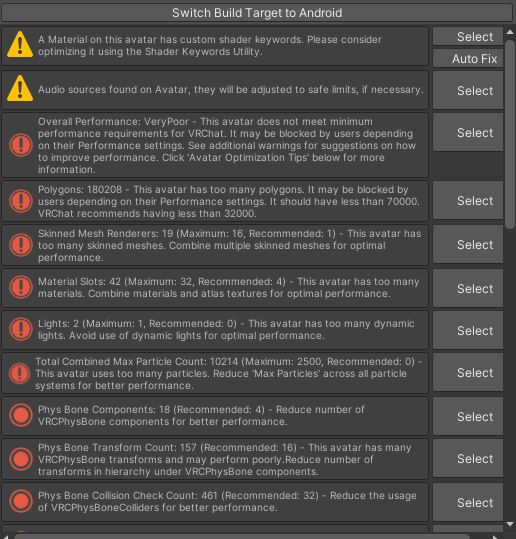 Switch Build Target to Android

A Material on this avatar has custom shader keywords. Please consider optimizing it using the Shader Keywords Utility.

Select

Auto Fix

Audio sources found on Avatar, they will be adjusted to safe limits, if necessary.

Select

Overall Performance: VeryPoor - This avatar does not meet minimum performance requirements for VRChat. It may be blocked by users depending on their Performance settings. See additional warnings for suggestions on how to improve performance. Click 'Avatar Optimization Tips' below for more information.

Select

Polygons: 180208 - This avatar has too many polygons. It may be blocked by users depending on their Performance settings. It should have less than 70000. VRChat recommends having less than 32000.

Select

Skinned Mesh Renderers: 19 (Maximum: 16, Recommended: 1) - This avatar has too many skinned meshes. Combine multiple skinned meshes for optimal performance.

Select

Material Slots: 42 (Maximum: 32, Recommended: 4) - This avatar has too many materials. Combine materials and atlas textures for optimal performance.

Select

Lights: 2 (Maximum: 1, Recommended: 0) - This avatar has too many dynamic lights. Avoid use of dynamic lights for optimal performance.

Select

Total Combined Max Particle Count: 10214 (Maximum: 2500, Recommended: 0) - This avatar uses too many particles. Reduce 'Max Particles' across all particle systems for better performance.

Select

Phys Bone Components: 18 (Recommended: 4) - Reduce number of VRCPhysBone components for better performance.

Select

Phys Bone Transform Count: 157 (Recommended: 16) - This avatar has many VRCPhysBone transforms and may perform poorly.Reduce number of transforms in hierarchy under VRCPhysBone components.

Select

Phys Bone Collision Check Count: 461 (Recommended: 32) - Reduce the usage of VRCPhysBoneColliders for better performance.

Select